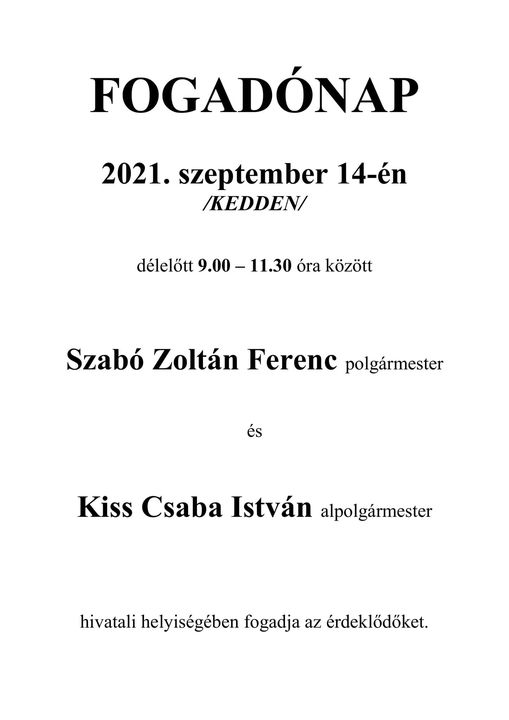 FOGADÓNAP

2021. szeptember 14-én
/KEDDEN/

délelőtt 9.00 – 11.30 óra között

Szabó Zoltán Ferenc polgármester

és

Kiss Csaba István alpolgármester

hivatali helyiségében fogadja az érdeklődőket.